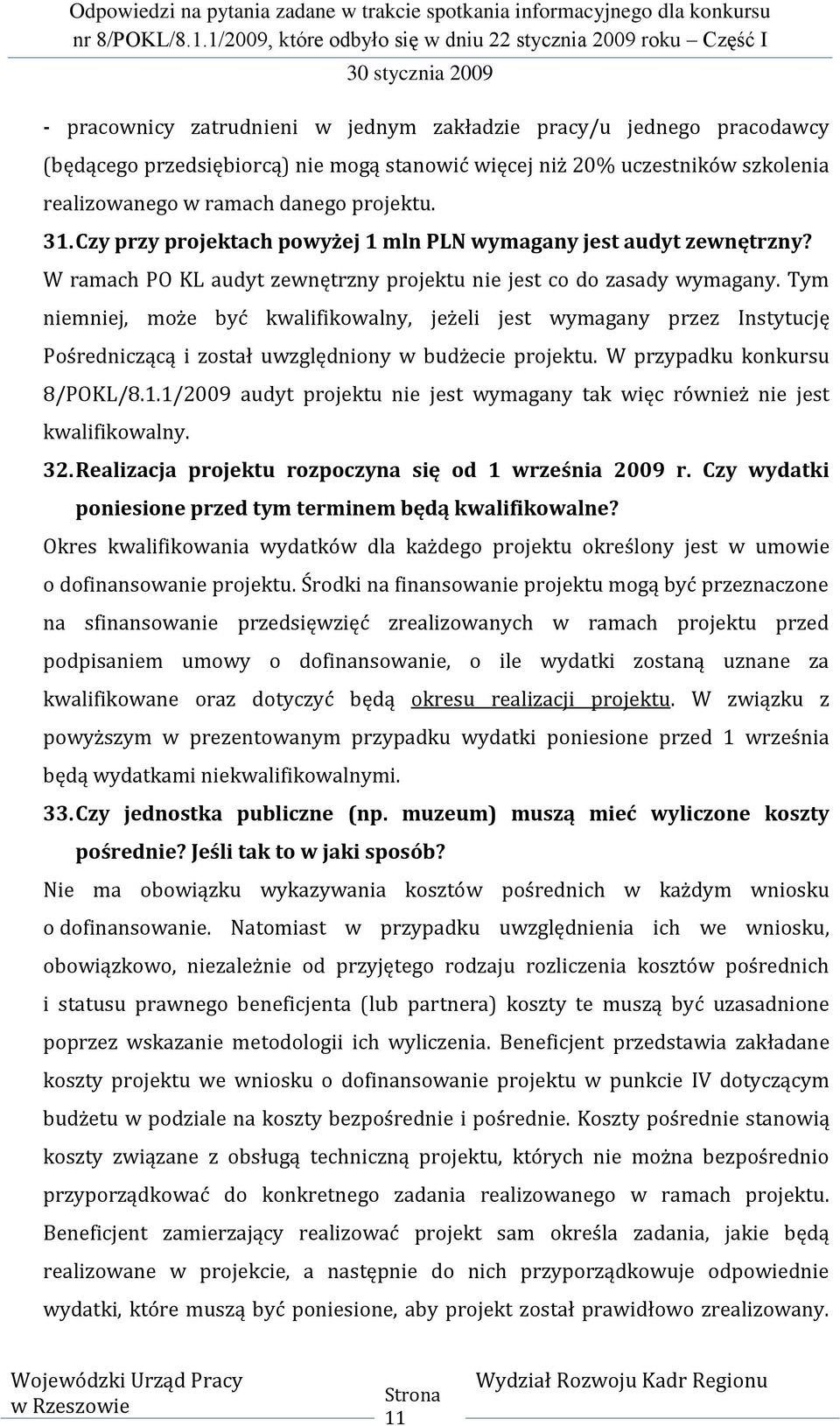 Odpowiedzi na pytania zadane w trakcie spotkania informacyjnego dla konkursu nr 8/POKL/8.1.1/2009, które odbyło się w dniu 22 stycznia 2009 roku – Część I
30 stycznia 2009

- pracownicy zatrudnieni w jednym zakładzie pracy/u jednego pracodawcy (będącego przedsiębiorcą) nie mogą stanowić więcej niż 20% uczestników szkolenia realizowanego w ramach danego projektu.

31. Czy przy projektach powyżej 1 mln PLN wymagany jest audyt zewnętrzny?

W ramach PO KL audyt zewnętrzny projektu nie jest co do zasady wymagany. Tym niemniej, może być kwalifikowalny, jeżeli jest wymagany przez Instytucję Pośredniczącą i został uwzględniony w budżecie projektu. W przypadku konkursu 8/POKL/8.1.1/2009 audyt projektu nie jest wymagany tak więc również nie jest kwalifikowalny.

32. Realizacja projektu rozpoczyna się od 1 września 2009 r. Czy wydatki poniesione przed tym terminem będą kwalifikowalne?

Okres kwalifikowania wydatków dla każdego projektu określony jest w umowie o dofinansowanie projektu. Środki na finansowanie projektu mogą być przeznaczone na sfinansowanie przedsięwzięć zrealizowanych w ramach projektu przed podpisaniem umowy o dofinansowanie, o ile wydatki zostaną uznane za kwalifikowane oraz dotyczyć będą okresu realizacji projektu. W związku z powyższym w prezentowanym przypadku wydatki poniesione przed 1 września będą wydatkami niekwalifikowalnymi.

33. Czy jednostka publiczne (np. muzeum) muszą mieć wyliczone koszty pośrednie? Jeśli tak to w jaki sposób?

Nie ma obowiązku wykazywania kosztów pośrednich w każdym wniosku o dofinansowanie. Natomiast w przypadku uwzględnienia ich we wniosku, obowiązkowo, niezależnie od przyjętego rodzaju rozliczenia kosztów pośrednich i statusu prawnego beneficjenta (lub partnera) koszty te muszą być uzasadnione poprzez wskazanie metodologii ich wyliczenia. Beneficjent przedstawia zakładane koszty projektu we wniosku o dofinansowanie projektu w punkcie IV dotyczącym budżetu w podziale na koszty bezpośrednie i pośrednie. Koszty pośrednie stanowią koszty związane z obsługą techniczną projektu, których nie można bezpośrednio przyporządkować do konkretnego zadania realizowanego w ramach projektu. Beneficjent zamierzający realizować projekt sam określa zadania, jakie będą realizowane w projekcie, a następnie do nich przyporządkowuje odpowiednie wydatki, które muszą być poniesione, aby projekt został prawidłowo zrealizowany.

Wojewódzki Urząd Pracy w Rzeszowie
Strona 11
Wydział Rozwoju Kadr Regionu